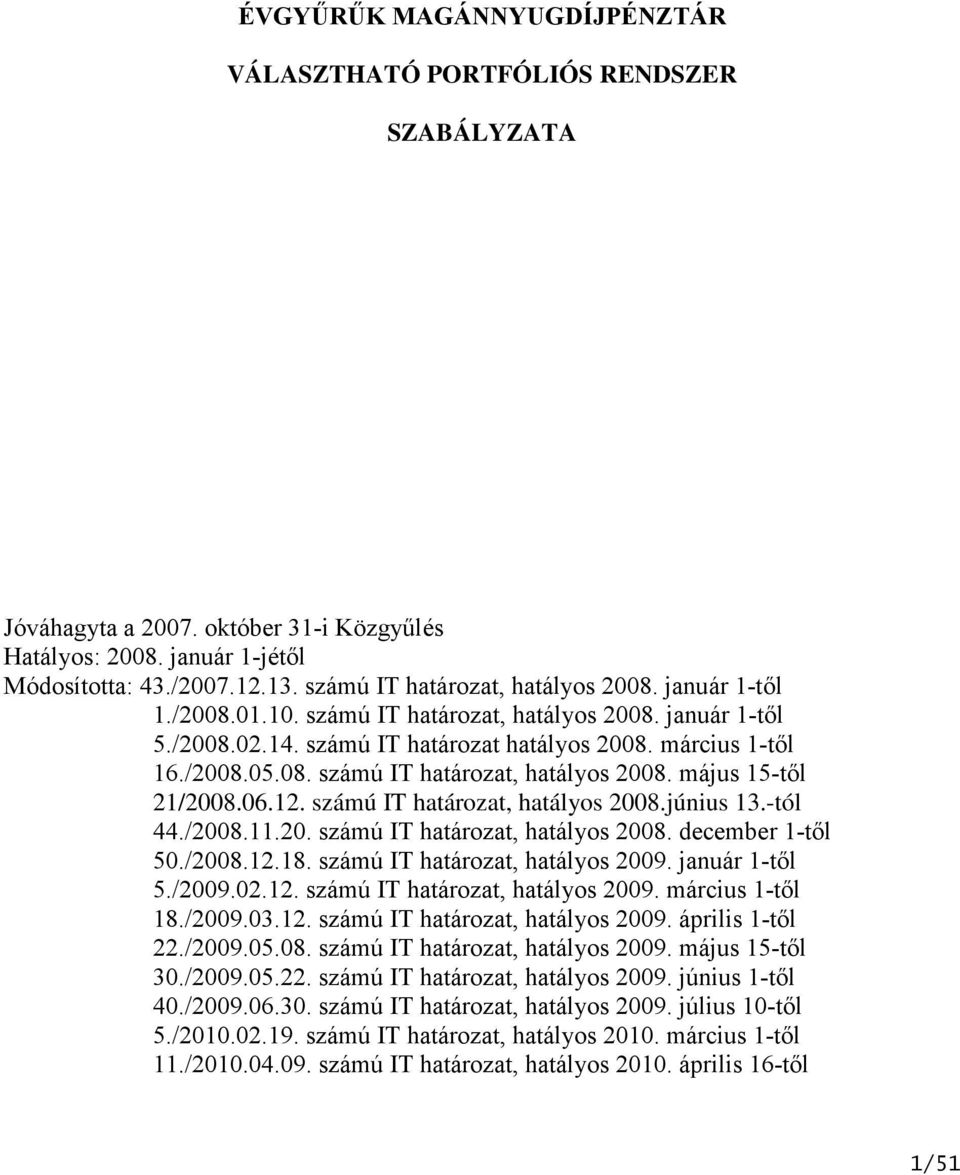 ÉVGYŰRŰK MAGÁNNYUGDÍJPÉNZTÁR

VÁLASZTHATÓ PORTFÓLIÓS RENDSZER

SZABÁLYZATA

Jóváhagyta a 2007. október 31-i Közgyűlés
Hatályos: 2008. január 1-jétől
Módosította: 43./2007.12.13. számú IT határozat, hatályos 2008. január 1-től
1./2008.01.10. számú IT határozat, hatályos 2008. január 1-től
5./2008.02.14. számú IT határozat hatályos 2008. március 1-től
16./2008.05.08. számú IT határozat, hatályos 2008. május 15-től
21/2008.06.12. számú IT határozat, hatályos 2008.június 13.-tól
44./2008.11.20. számú IT határozat, hatályos 2008. december 1-től
50./2008.12.18. számú IT határozat, hatályos 2009. január 1-től
5./2009.02.12. számú IT határozat, hatályos 2009. március 1-től
18./2009.03.12. számú IT határozat, hatályos 2009. április 1-től
22./2009.05.08. számú IT határozat, hatályos 2009. május 15-től
30./2009.05.22. számú IT határozat, hatályos 2009. június 1-től
40./2009.06.30. számú IT határozat, hatályos 2009. július 10-től
5./2010.02.19. számú IT határozat, hatályos 2010. március 1-től
11./2010.04.09. számú IT határozat, hatályos 2010. április 16-től

1/51